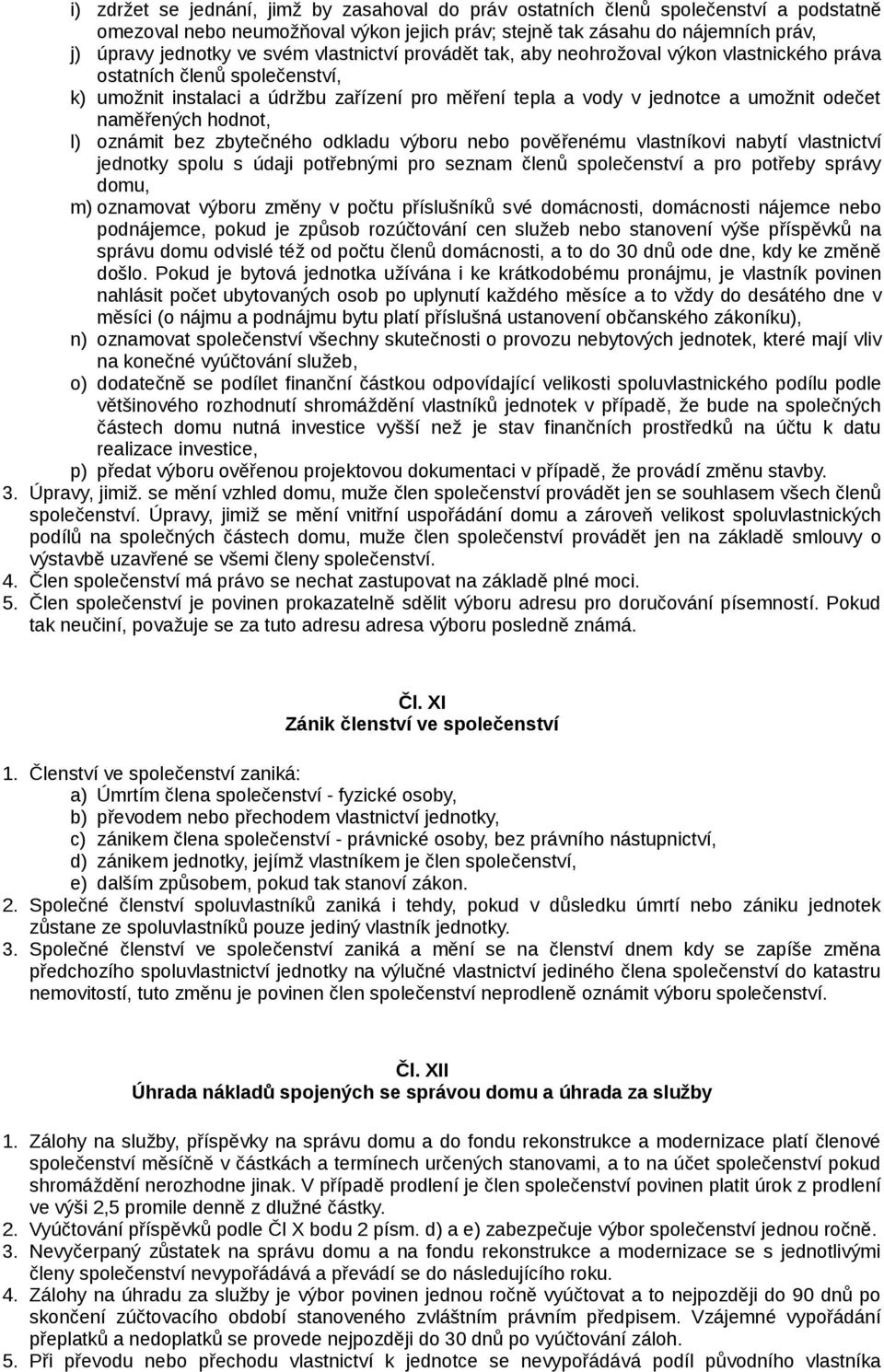 i) zdržet se jednání, jimž by zasahoval do práv ostatních členů společenství a podstatně omezoval nebo neumožňoval výkon jejich práv; stejně tak zásahu do nájemních práv,
j) úpravy jednotky ve svém vlastnictví provádět tak, aby neohrožoval výkon vlastnického práva ostatních členů společenství,
k) umožnit instalaci a údržbu zařízení pro měření tepla a vody v jednotce a umožnit odečet naměřených hodnot,
l) oznámit bez zbytečného odkladu výboru nebo pověřenému vlastníkovi nabytí vlastnictví jednotky spolu s údaji potřebnými pro seznam členů společenství a pro potřeby správy domu,
m) oznamovat výboru změny v počtu příslušníků své domácnosti, domácnosti nájemce nebo podnájemce, pokud je způsob rozúčtování cen služeb nebo stanovení výše příspěvků na správu domu odvislé též od počtu členů domácnosti, a to do 30 dnů ode dne, kdy ke změně došlo. Pokud je bytová jednotka užívána i ke krátkodobému pronájmu, je vlastník povinen nahlásit počet ubytovaných osob po uplynutí každého měsíce a to vždy do desátého dne v měsíci (o nájmu a podnájmu bytu platí příslušná ustanovení občanského zákoníku),
n) oznamovat společenství všechny skutečnosti o provozu nebytových jednotek, které mají vliv na konečné vyúčtování služeb,
o) dodatečně se podílet finanční částkou odpovídající velikosti spoluvlastnického podílu podle většinového rozhodnutí shromáždění vlastníků jednotek v případě, že bude na společných částech domu nutná investice vyšší než je stav finančních prostředků na účtu k datu realizace investice,
p) předat výboru ověřenou projektovou dokumentaci v případě, že provádí změnu stavby.
3. Úpravy, jimiž. se mění vzhled domu, muže člen společenství provádět jen se souhlasem všech členů společenství. Úpravy, jimiž se mění vnitřní uspořádání domu a zároveň velikost spoluvlastnických podílů na společných částech domu, muže člen společenství provádět jen na základě smlouvy o výstavbě uzavřené se všemi členy společenství.
4. Člen společenství má právo se nechat zastupovat na základě plné moci.
5. Člen společenství je povinen prokazatelně sdělit výboru adresu pro doručování písemností. Pokud tak neučiní, považuje se za tuto adresu adresa výboru posledně známá.

Čl. XI
Zánik členství ve společenství

1. Členství ve společenství zaniká:
a) Úmrtím člena společenství - fyzické osoby,
b) převodem nebo přechodem vlastnictví jednotky,
c) zánikem člena společenství - právnické osoby, bez právního nástupnictví,
d) zánikem jednotky, jejímž vlastníkem je člen společenství,
e) dalším způsobem, pokud tak stanoví zákon.
2. Společné členství spoluvlastníků zaniká i tehdy, pokud v důsledku úmrtí nebo zániku jednotek zůstane ze spoluvlastníků pouze jediný vlastník jednotky.
3. Společné členství ve společenství zaniká a mění se na členství dnem kdy se zapíše změna předchozího spoluvlastnictví jednotky na výlučné vlastnictví jediného člena společenství do katastru nemovitostí, tuto změnu je povinen člen společenství neprodleně oznámit výboru společenství.

Čl. XII
Úhrada nákladů spojených se správou domu a úhrada za služby

1. Zálohy na služby, příspěvky na správu domu a do fondu rekonstrukce a modernizace platí členové společenství měsíčně v částkách a termínech určených stanovami, a to na účet společenství pokud shromáždění nerozhodne jinak. V případě prodlení je člen společenství povinen platit úrok z prodlení ve výši 2,5 promile denně z dlužné částky.
2. Vyúčtování příspěvků podle Čl X bodu 2 písm. d) a e) zabezpečuje výbor společenství jednou ročně.
3. Nevyčerpaný zůstatek na správu domu a na fondu rekonstrukce a modernizace se s jednotlivými členy společenství nevypořádává a převádí se do následujícího roku.
4. Zálohy na úhradu za služby je výbor povinen jednou ročně vyúčtovat a to nejpozději do 90 dnů po skončení zúčtovacího období stanoveného zvláštním právním předpisem. Vzájemné vypořádání přeplatků a nedoplatků se provede nejpozději do 30 dnů po vyúčtování záloh.
5. Při převodu nebo přechodu vlastnictví k jednotce se nevypořádává podíl původního vlastníka